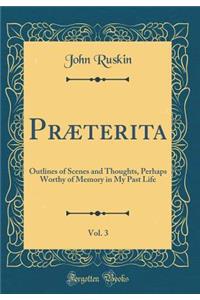 John Ruskin

PRÆTERITA

Outlines of Scenes and Thoughts, Perhaps Worthy of Memory in My Past Life

Vol. 3

Forgotten Books